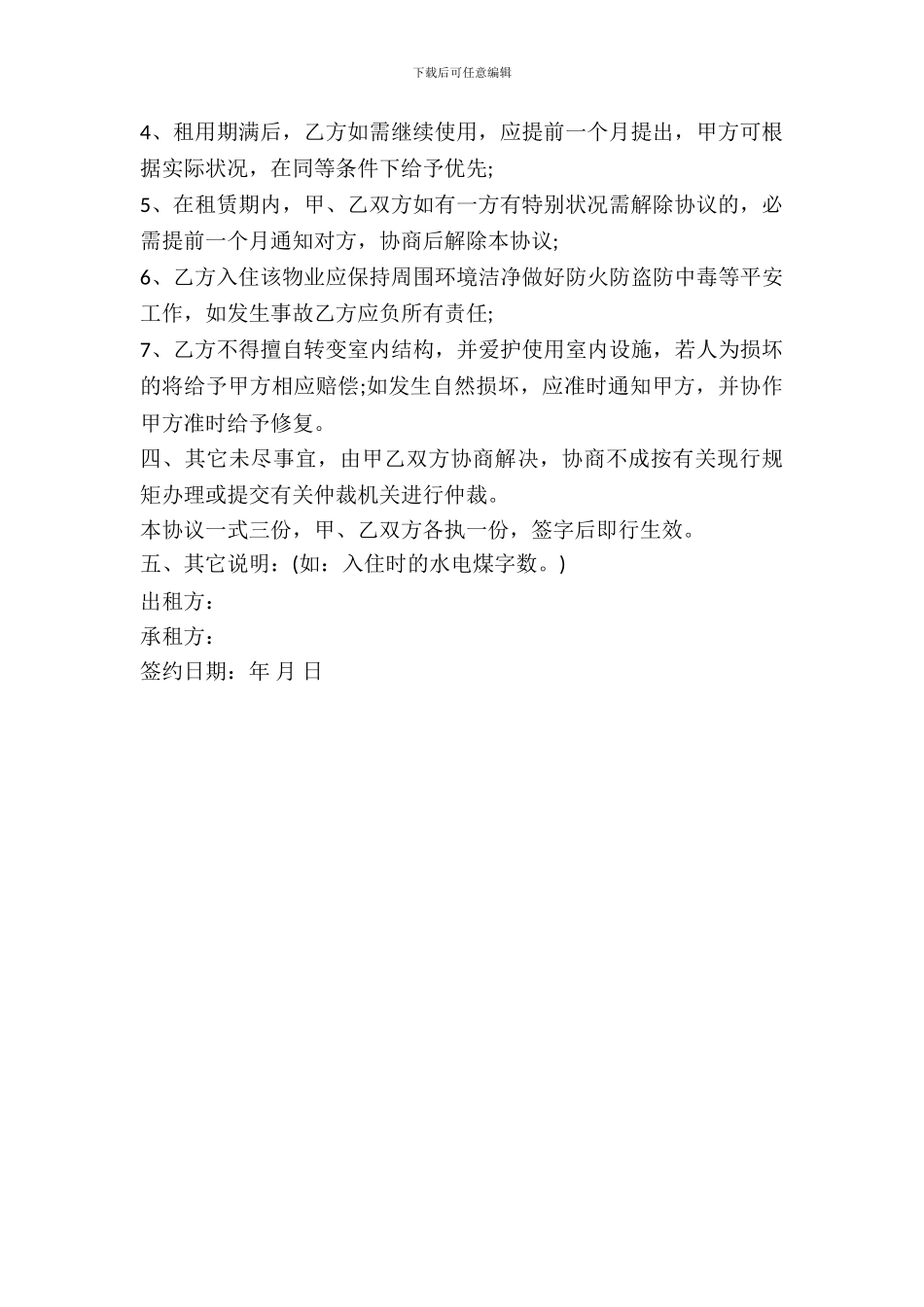 下载后可任意编辑

4、租用期满后，乙方如需继续使用，应提前一个月提出，甲方可根据实际状况，在同等条件下给予优先;

5、在租赁期内，甲、乙双方如有一方有特别状况需解除协议的，必需提前一个月通知对方，协商后解除本协议;

6、乙方入住该物业应保持周围环境洁净做好防火防盗防中毒等平安工作，如发生事故乙方应负所有责任;

7、乙方不得擅自转变室内结构，并爱护使用室内设施，若人为损坏的将给予甲方相应赔偿;如发生自然损坏，应准时通知甲方，并协作甲方准时给予修复。

四、其它未尽事宜，由甲乙双方协商解决，协商不成按有关现行规矩办理或提交有关仲裁机关进行仲裁。

本协议一式三份，甲、乙双方各执一份，签字后即行生效。

五、其它说明：(如：入住时的水电煤字数。)

出租方：

承租方：

签约日期：年 月 日